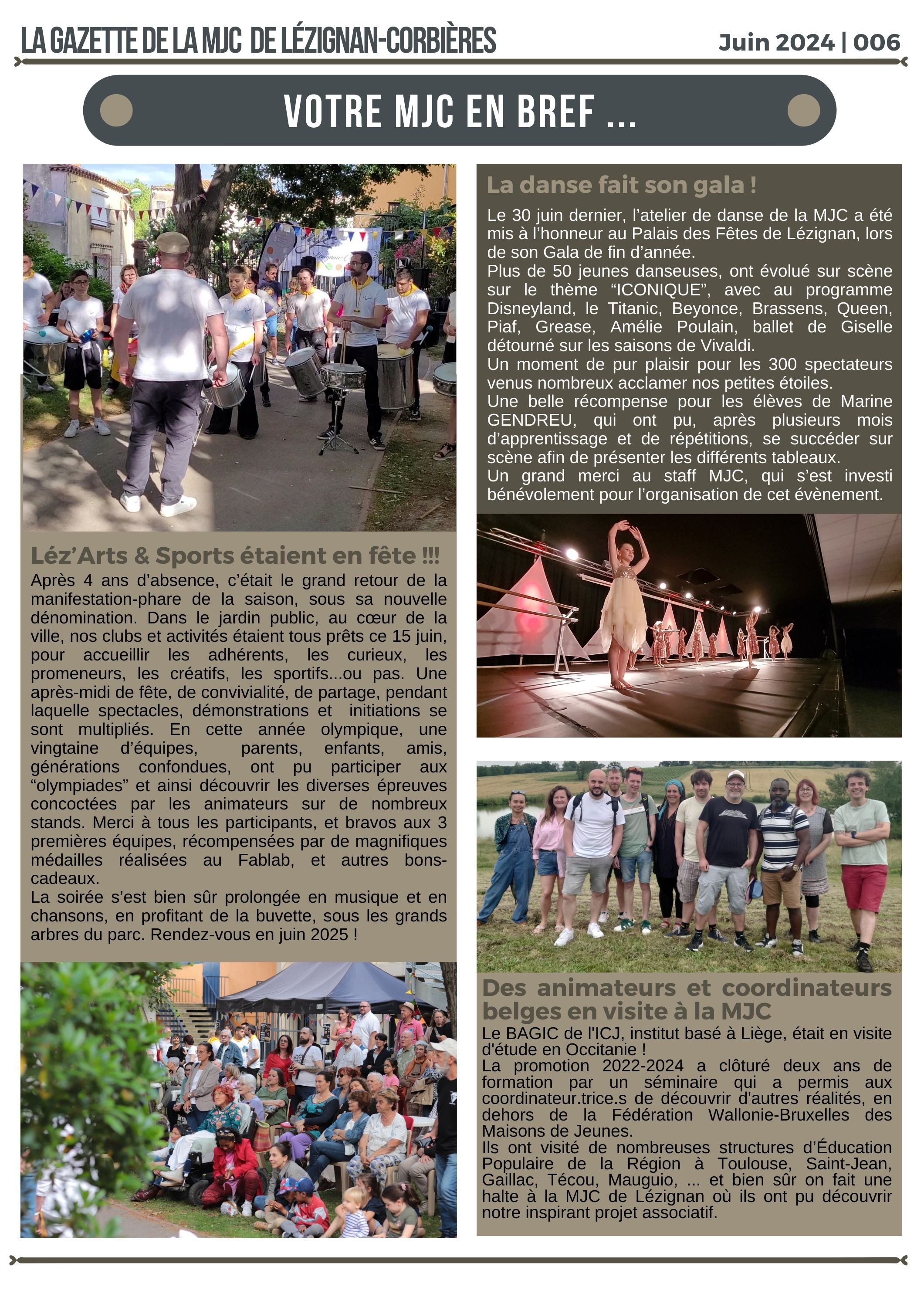 LA GAZETTE DE LA MJC DE LÉZIGNAN-CORBIÈRES

Juin 2024 | 006

VOTRE MJC EN BREF ...

Léz'Arts & Sports étaient en fête !!!

Après 4 ans d'absence, c'était le grand retour de la manifestation-phare de la saison, sous sa nouvelle dénomination. Dans le jardin public, au cœur de la ville, nos clubs et activités étaient tous prêts ce 15 juin, pour accueillir les adhérents, les curieux, les promeneurs, les créatifs, les sportifs...ou pas. Une après-midi de fête, de convivialité, de partage, pendant laquelle spectacles, démonstrations et initiations se sont multipliés. En cette année olympique, une vingtaine d'équipes, parents, enfants, amis, générations confondues, ont pu participer aux "olympiades" et ainsi découvrir les diverses épreuves concoctées par les animateurs sur de nombreux stands. Merci à tous les participants, et bravos aux 3 premières équipes, récompensées par de magnifiques médailles réalisées au Fablab, et autres bons-cadeaux.
La soirée s'est bien sûr prolongée en musique et en chansons, en profitant de la buvette, sous les grands arbres du parc. Rendez-vous en juin 2025 !

La danse fait son gala !

Le 30 juin dernier, l'atelier de danse de la MJC a été mis à l'honneur au Palais des Fêtes de Lézignan, lors de son Gala de fin d'année.
Plus de 50 jeunes danseuses, ont évolué sur scène sur le thème "ICONIQUE", avec au programme Disneyland, le Titanic, Beyonce, Brassens, Queen, Piaf, Grease, Amélie Poulain, ballet de Giselle détourné sur les saisons de Vivaldi.
Un moment de pur plaisir pour les 300 spectateurs venus nombreux acclamer nos petites étoiles.
Une belle récompense pour les élèves de Marine GENDREU, qui ont pu, après plusieurs mois d'apprentissage et de répétitions, se succéder sur scène afin de présenter les différents tableaux.
Un grand merci au staff MJC, qui s'est investi bénévolement pour l'organisation de cet évènement.

Des animateurs et coordinateurs belges en visite à la MJC

Le BAGIC de l'ICJ, institut basé à Liège, était en visite d'étude en Occitanie !
La promotion 2022-2024 a clôturé deux ans de formation par un séminaire qui a permis aux coordinateur.trice.s de découvrir d'autres réalités, en dehors de la Fédération Wallonie-Bruxelles des Maisons de Jeunes.
Ils ont visité de nombreuses structures d'Éducation Populaire de la Région à Toulouse, Saint-Jean, Gaillac, Técou, Mauguio, ... et bien sûr on fait une halte à la MJC de Lézignan où ils ont pu découvrir notre inspirant projet associatif.